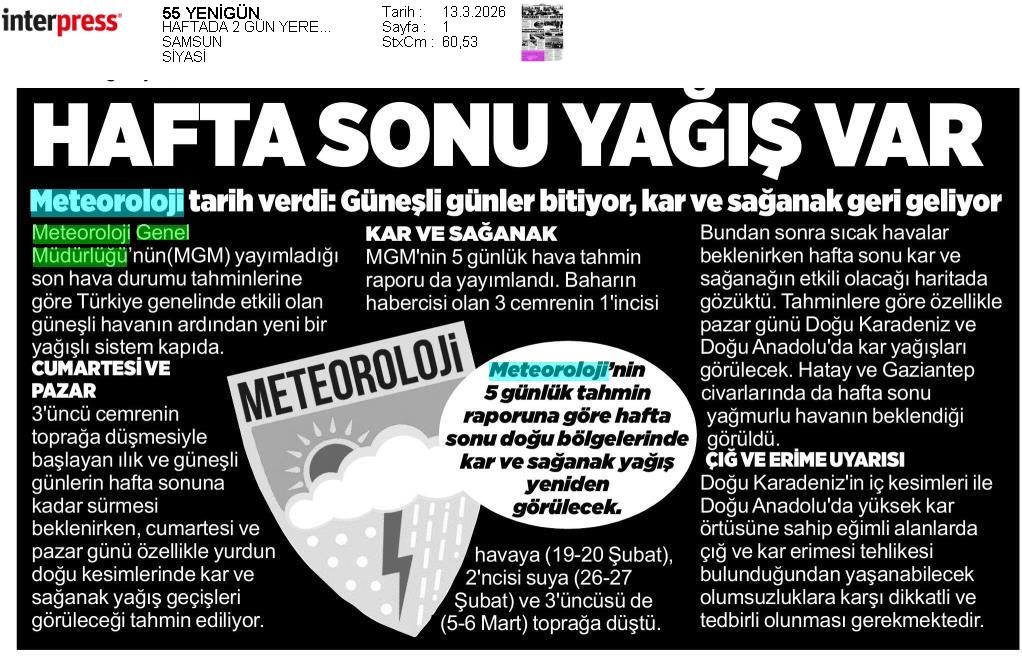 interpress

55 YENİGÜN
HAFTADA 2 GÜN YERE...
SAMSUN
SİYASİ

Tarih : 13.3.2026
Sayfa : 1
StxCm : 60,53

HAFTA SONU YAĞIŞ VAR

Meteoroloji tarih verdi: Güneşli günler bitiyor, kar ve sağanak geri geliyor

Meteoroloji Genel Müdürlüğü'nün(MGM) yayımladığı son hava durumu tahminlerine göre Türkiye genelinde etkili olan güneşli havanın ardından yeni bir yağışlı sistem kapıda.

CUMARTESİ VE PAZAR

3'üncü cemrenin toprağa düşmesiyle başlayan ılık ve güneşli günlerin hafta sonuna kadar sürmesi beklenirken, cumartesi ve pazar günü özellikle yurdun doğu kesimlerinde kar ve sağanak yağış geçişleri görüleceği tahmin ediliyor.

KAR VE SAĞANAK

MGM'nin 5 günlük hava tahmin raporu da yayımlandı. Baharın habercisi olan 3 cemrenin 1'incisi havaya (19-20 Şubat), 2'ncisi suya (26-27 Şubat) ve 3'üncüsü de (5-6 Mart) toprağa düştü.

METEOROLOJİ

Meteoroloji'nin 5 günlük tahmin raporuna göre hafta sonu doğu bölgelerinde kar ve sağanak yağış yeniden görülecek.

Bundan sonra sıcak havalar beklenirken hafta sonu kar ve sağanağın etkili olacağı haritada gözüktü. Tahminlere göre özellikle pazar günü Doğu Karadeniz ve Doğu Anadolu'da kar yağışları görülecek. Hatay ve Gaziantep civarlarında da hafta sonu yağmurlu havanın beklendiği görüldü.

ÇIĞ VE ERİME UYARISI

Doğu Karadeniz'in iç kesimleri ile Doğu Anadolu'da yüksek kar örtüsüne sahip eğimli alanlarda çığ ve kar erimesi tehlikesi bulunduğundan yaşanabilecek olumsuzluklara karşı dikkatli ve tedbirli olunması gerekmektedir.